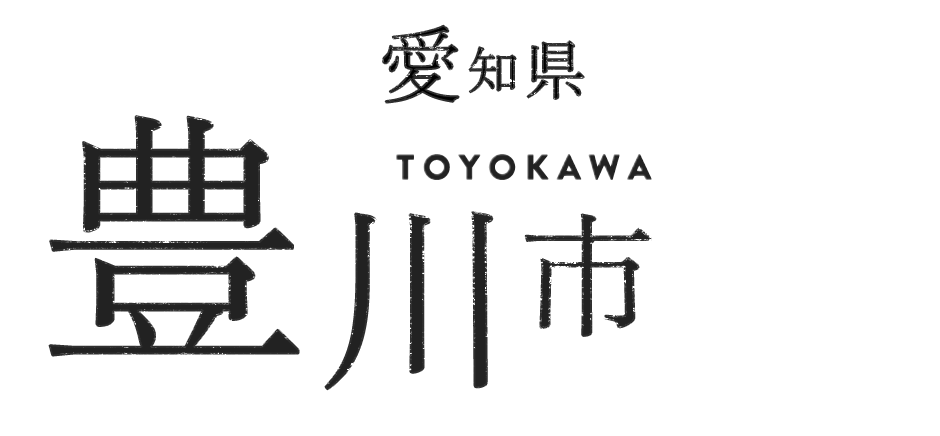 愛知県
TOYOKAWA
豊川市